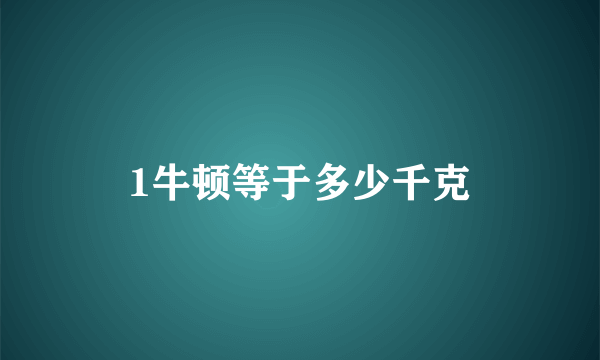 1牛顿等于多少千克